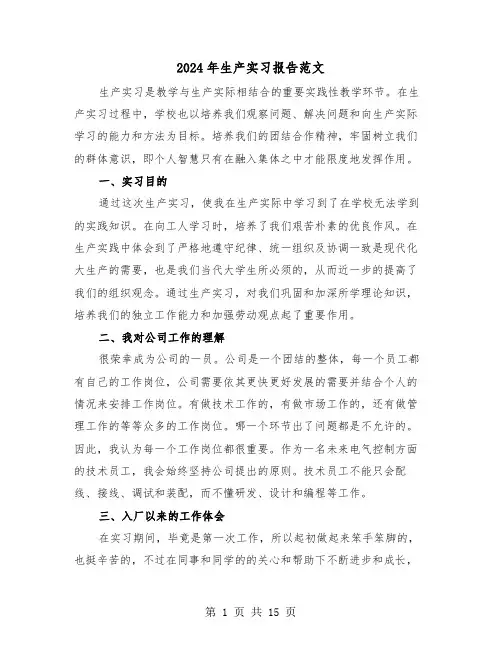 2024年生产实习报告范文

生产实习是教学与生产实际相结合的重要实践性教学环节。在生产实习过程中，学校也以培养我们观察问题、解决问题和向生产实际学习的能力和方法为目标。培养我们的团结合作精神，牢固树立我们的群体意识，即个人智慧只有在融入集体之中才能限度地发挥作用。

一、实习目的

通过这次生产实习，使我在生产实际中学习到了在学校无法学到的实践知识。在向工人学习时，培养了我们艰苦朴素的优良作风。在生产实践中体会到了严格地遵守纪律、统一组织及协调一致是现代化大生产的需要，也是我们当代大学生所必须的，从而近一步的提高了我们的组织观念。通过生产实习，对我们巩固和加深所学理论知识，培养我们的独立工作能力和加强劳动观点起了重要作用。

二、我对公司工作的理解

很荣幸成为公司的一员。公司是一个团结的整体，每一个员工都有自己的工作岗位，公司需要依其更快更好发展的需要并结合个人的情况来安排工作岗位。有做技术工作的，有做市场工作的，还有做管理工作的等等众多的工作岗位。哪一个环节出了问题都是不允许的。因此，我认为每一个工作岗位都很重要。作为一名未来电气控制方面的技术员工，我会始终坚持公司提出的原则。技术员工不能只会配线、接线、调试和装配，而不懂研发、设计和编程等工作。

三、入厂以来的工作体会

在实习期间，毕竟是第一次工作，所以起初做起来笨手笨脚的，也挺辛苦的，不过在同事和同学的的关心和帮助下不断进步和成长，

第 1 页 共 15 页